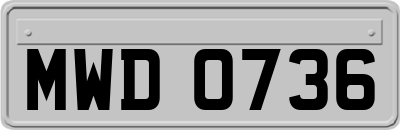 MWD 0736